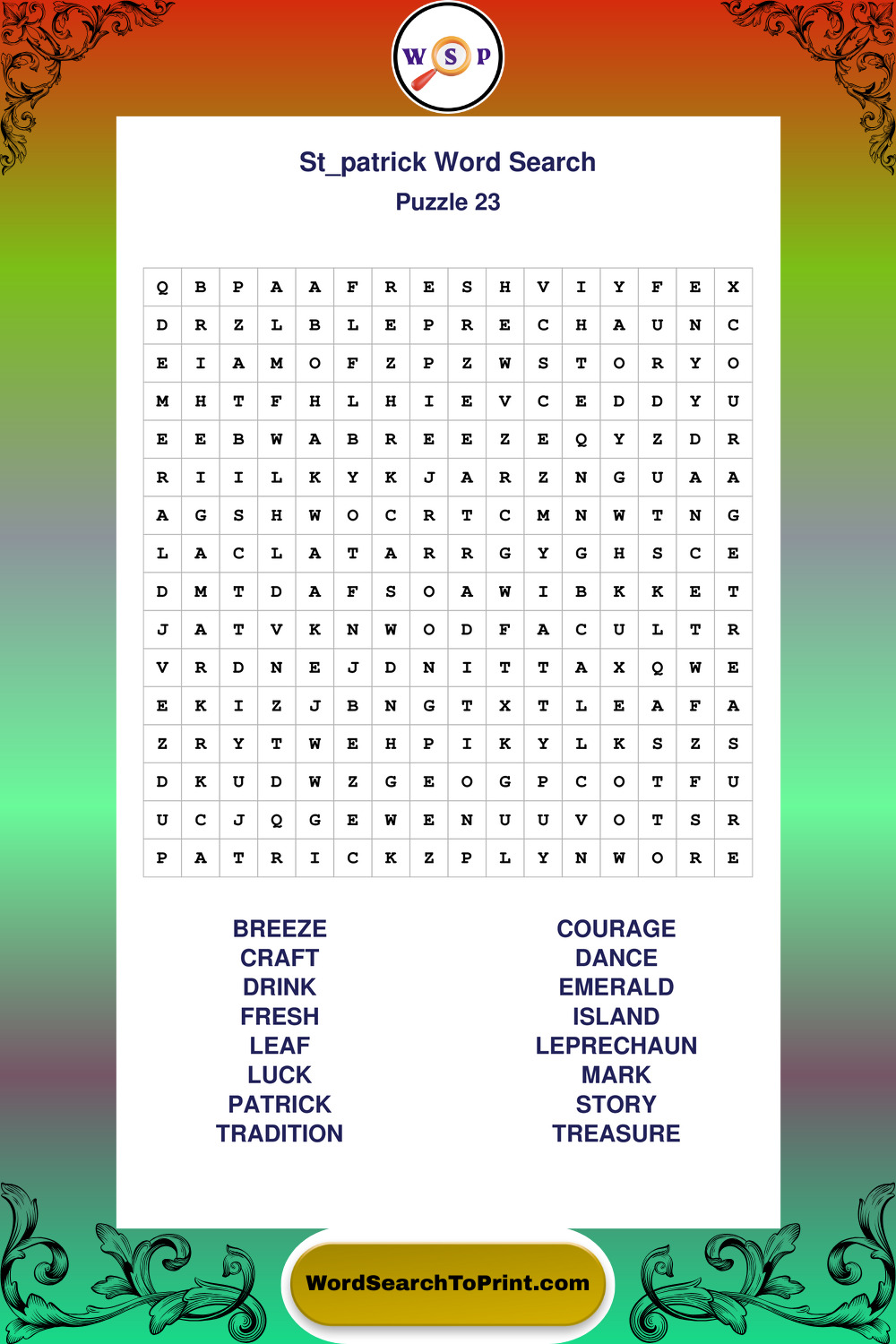 W S P

St_patrick Word Search
Puzzle 23

| Q | B | P | A | A | F | R | E | S | H | V | I | Y | F | E | X |
|---|---|---|---|---|---|---|---|---|---|---|---|---|---|---|---|
| D | R | Z | L | B | L | E | P | R | E | C | H | A | U | N | C |
| E | I | A | M | O | F | Z | P | Z | W | S | T | O | R | Y | O |
| M | H | T | F | H | L | H | I | E | V | C | E | D | D | Y | U |
| E | E | B | W | A | B | R | E | E | Z | E | Q | Y | Z | D | R |
| R | I | I | L | K | Y | K | J | A | R | Z | N | G | U | A | A |
| A | G | S | H | W | O | C | R | T | C | M | N | W | T | N | G |
| L | A | C | L | A | T | A | R | R | G | Y | G | H | S | C | E |
| D | M | T | D | A | F | S | O | A | W | I | B | K | K | E | T |
| J | A | T | V | K | N | W | O | D | F | A | C | U | L | T | R |
| V | R | D | N | E | J | D | N | I | T | T | A | X | Q | W | E |
| E | K | I | Z | J | B | N | G | T | X | T | L | E | A | F | A |
| Z | R | Y | T | W | E | H | P | I | K | Y | L | K | S | Z | S |
| D | K | U | D | W | Z | G | E | O | G | P | C | O | T | F | U |
| U | C | J | Q | G | E | W | E | N | U | U | V | O | T | S | R |
| P | A | T | R | I | C | K | Z | P | L | Y | N | W | O | R | E |

BREEZE
CRAFT
DRINK
FRESH
LEAF
LUCK
PATRICK
TRADITION

COURAGE
DANCE
EMERALD
ISLAND
LEPRECHAUN
MARK
STORY
TREASURE

WordSearchToPrint.com